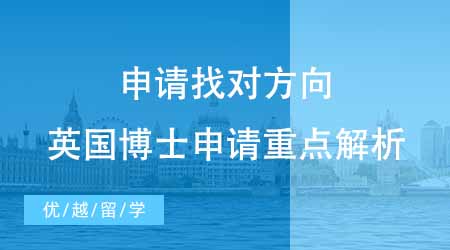 申请找对方向

英国博士申请重点解析

优/越/留/学